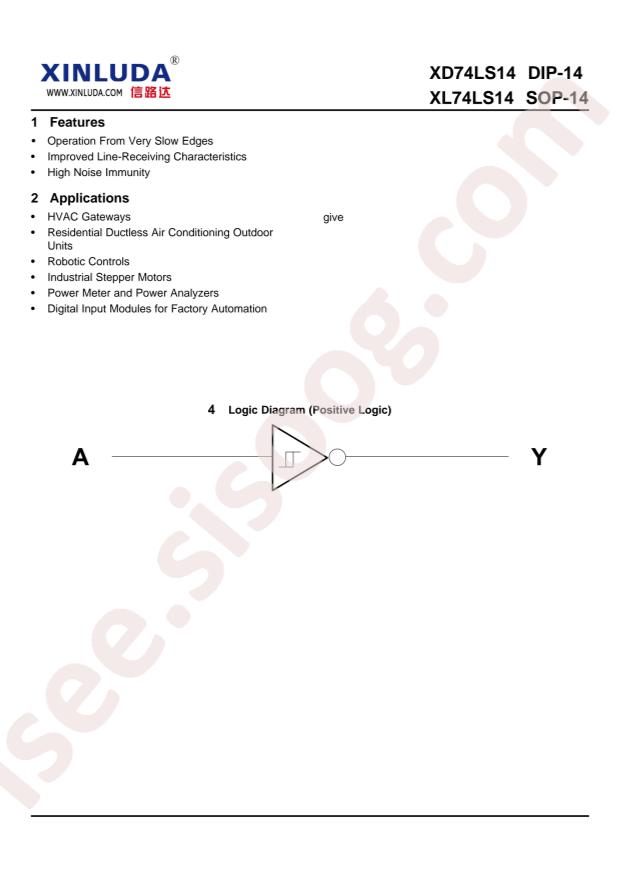 XINLUDA®
WWW.XINLUDA.COM 信路达

XD74LS14 DIP-14
XL74LS14 SOP-14

1 Features

• Operation From Very Slow Edges
• Improved Line-Receiving Characteristics
• High Noise Immunity

2 Applications

• HVAC Gateways
• Residential Ductless Air Conditioning Outdoor Units
• Robotic Controls
• Industrial Stepper Motors
• Power Meter and Power Analyzers
• Digital Input Modules for Factory Automation

give

4 Logic Diagram (Positive Logic)

A

Y

isee.sisoog.com